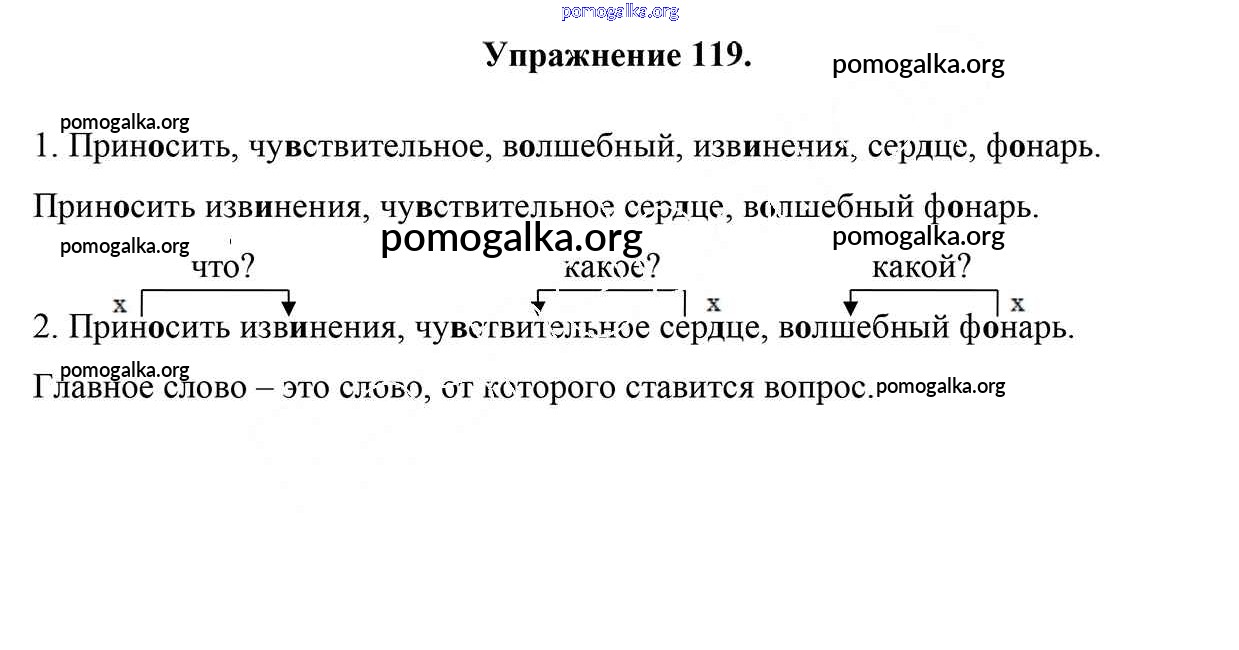 Упражнение 119.

1. Приносить, чувствительное, волшебный, извинения, сердце, фонарь.

Приносить извинения, чувствительное сердце, волшебный фонарь.

что?
какое?
какой?
x
x
x

2. Приносить извинения, чувствительное сердце, волшебный фонарь.

Главное слово – это слово, от которого ставится вопрос.

pomogalka.org